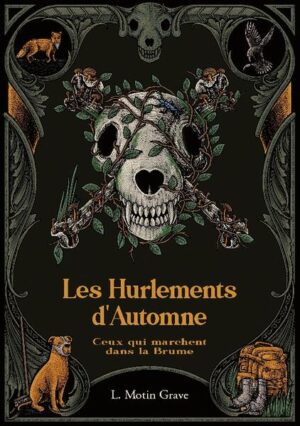 Les Hurlements d'Automne

Ceux qui marchent dans la Brume

L. Motin Grave